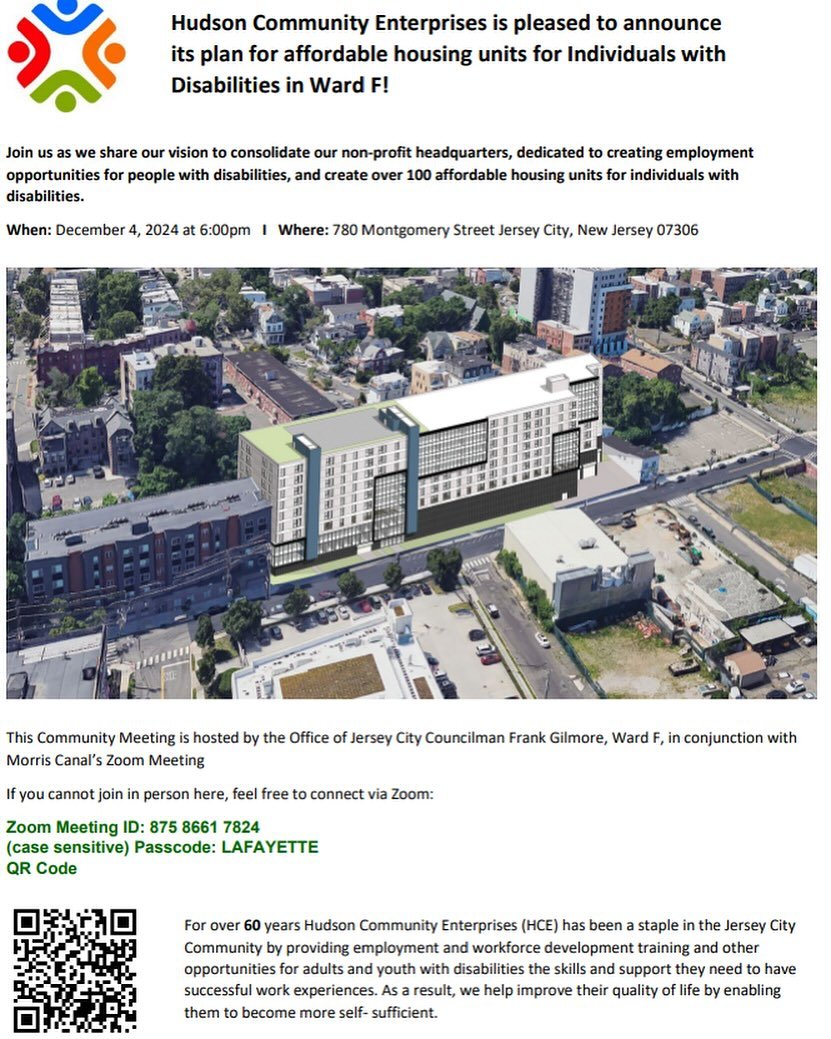 Hudson Community Enterprises is pleased to announce its plan for affordable housing units for Individuals with Disabilities in Ward F!

Join us as we share our vision to consolidate our non-profit headquarters, dedicated to creating employment opportunities for people with disabilities, and create over 100 affordable housing units for individuals with disabilities.

When: December 4, 2024 at 6:00pm I Where: 780 Montgomery Street Jersey City, New Jersey 07306

This Community Meeting is hosted by the Office of Jersey City Councilman Frank Gilmore, Ward F, in conjunction with Morris Canal's Zoom Meeting

If you cannot join in person here, feel free to connect via Zoom:

Zoom Meeting ID: 875 8661 7824
(case sensitive) Passcode: LAFAYETTE
QR Code

For over 60 years Hudson Community Enterprises (HCE) has been a staple in the Jersey City Community by providing employment and workforce development training and other opportunities for adults and youth with disabilities the skills and support they need to have successful work experiences. As a result, we help improve their quality of life by enabling them to become more self- sufficient.